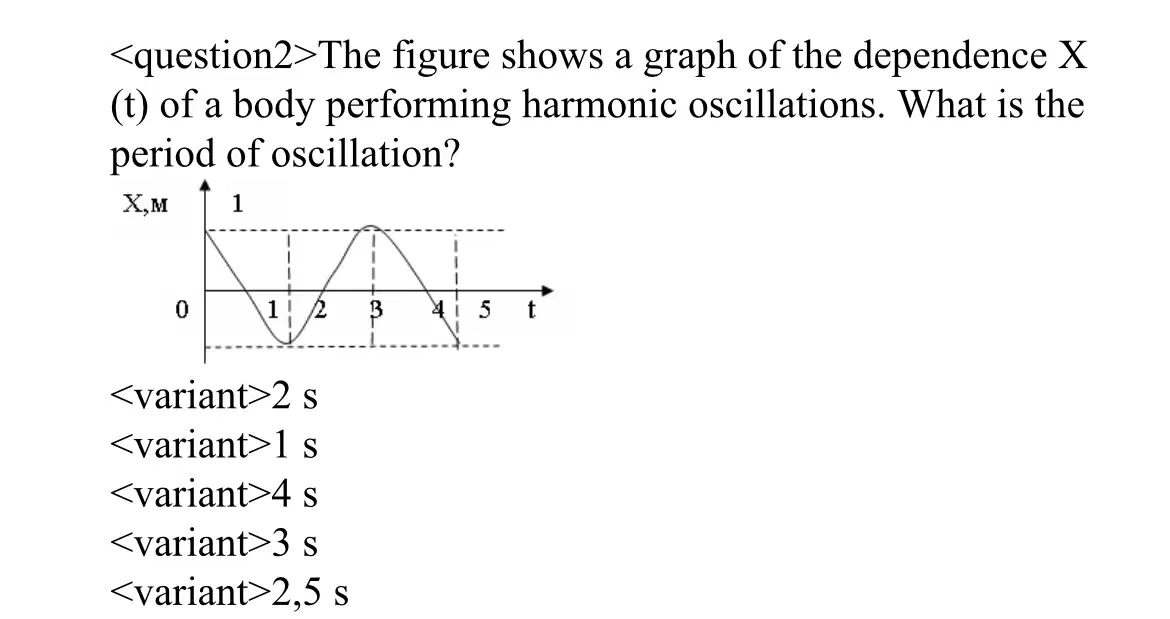 <question2>The figure shows a graph of the dependence X (t) of a body performing harmonic oscillations. What is the period of oscillation?

X,м
1
0
1
2
3
4
5
t

<variant>2 s
<variant>1 s
<variant>4 s
<variant>3 s
<variant>2,5 s